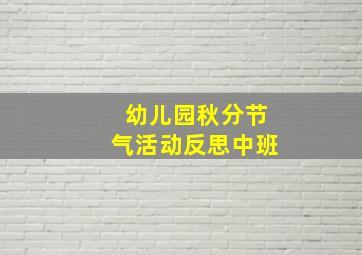 幼儿园秋分节气活动反思中班